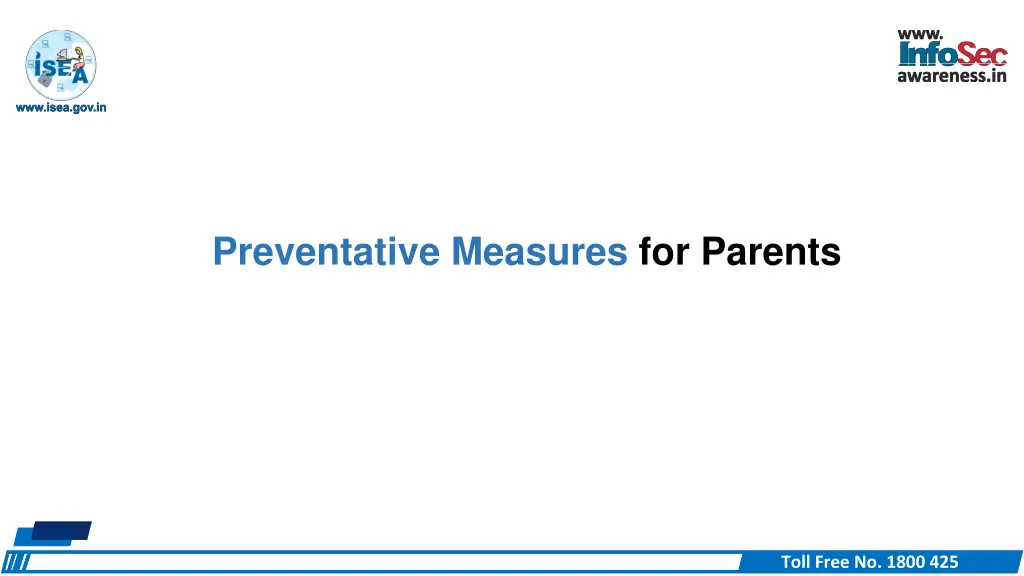 ISEA
www.isea.gov.in

www.
InfoSec
awareness.in

Preventative Measures for Parents

Toll Free No. 1800 425